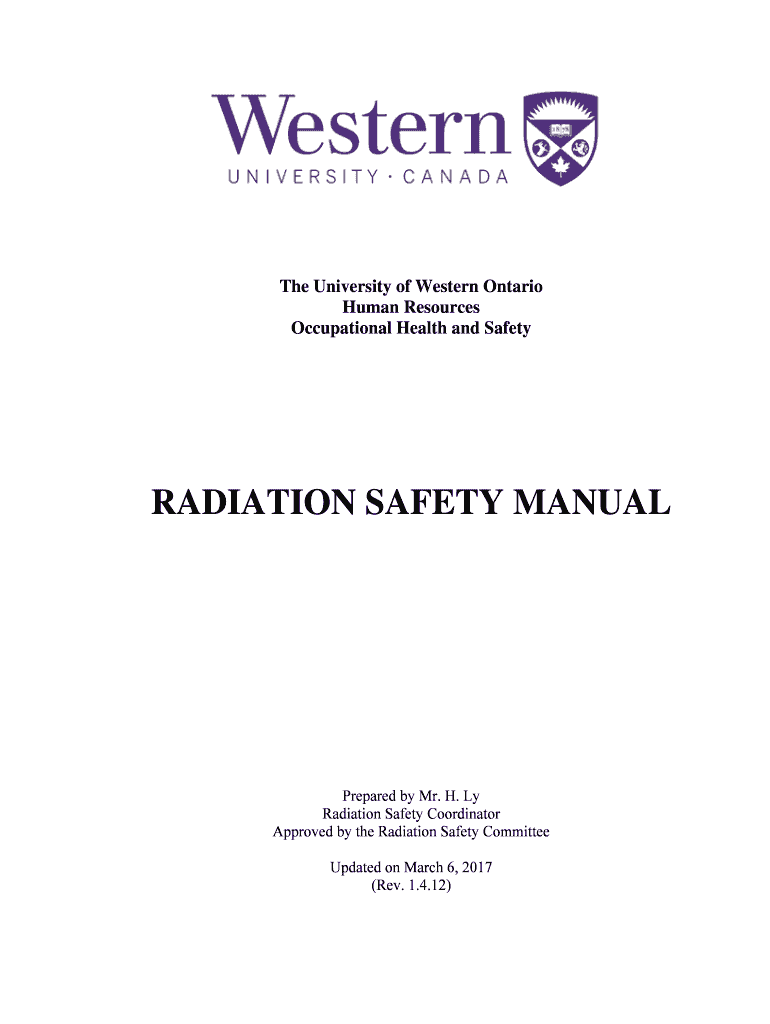 Western
UNIVERSITY · CANADA

1878

The University of Western Ontario
Human Resources
Occupational Health and Safety

RADIATION SAFETY MANUAL

Prepared by Mr. H. Ly
Radiation Safety Coordinator
Approved by the Radiation Safety Committee

Updated on March 6, 2017
(Rev. 1.4.12)